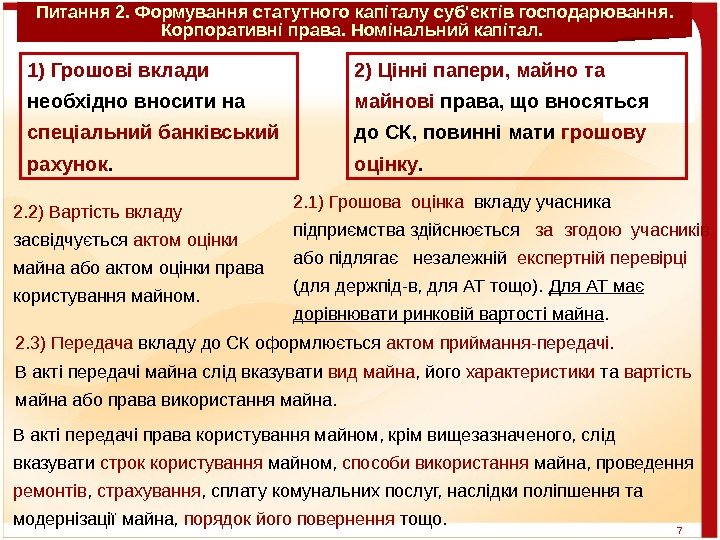 Питання 2. Формування статутного капіталу суб'єктів господарювання. Корпоративні права. Номінальний капітал.

1) Грошові вклади необхідно вносити на спеціальний банківський рахунок.

2) Цінні папери, майно та майнові права, що вносяться до СК, повинні мати грошову оцінку.

2.2) Вартість вкладу засвідчується актом оцінки майна або актом оцінки права користування майном.

2.1) Грошова оцінка вкладу учасника підприємства здійснюється за згодою учасників або підлягає незалежній експертній перевірці (для держпід-в, для АТ тощо). Для АТ має дорівнювати ринковій вартості майна.

2.3) Передача вкладу до СК оформлюється актом приймання-передачі. В акті передачі майна слід вказувати вид майна, його характеристики та вартість майна або права використання майна.

В акті передачі права користування майном, крім вищезазначеного, слід вказувати строк користування майном, способи використання майна, проведення ремонтів, страхування, сплату комунальних послуг, наслідки поліпшення та модернізації майна, порядок його повернення тощо.

7